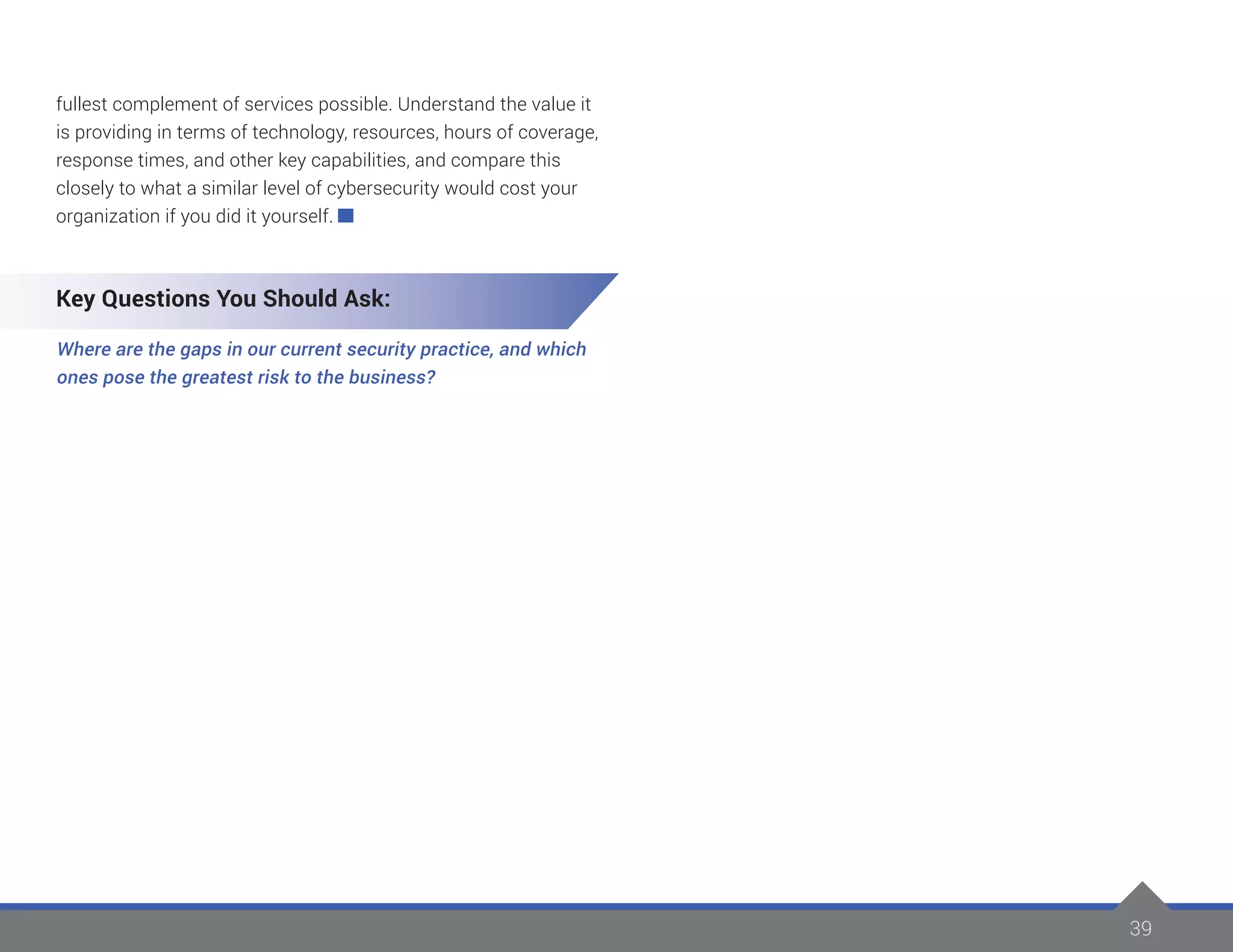 fullest complement of services possible. Understand the value it is providing in terms of technology, resources, hours of coverage, response times, and other key capabilities, and compare this closely to what a similar level of cybersecurity would cost your organization if you did it yourself.

Key Questions You Should Ask:

Where are the gaps in our current security practice, and which ones pose the greatest risk to the business?

39